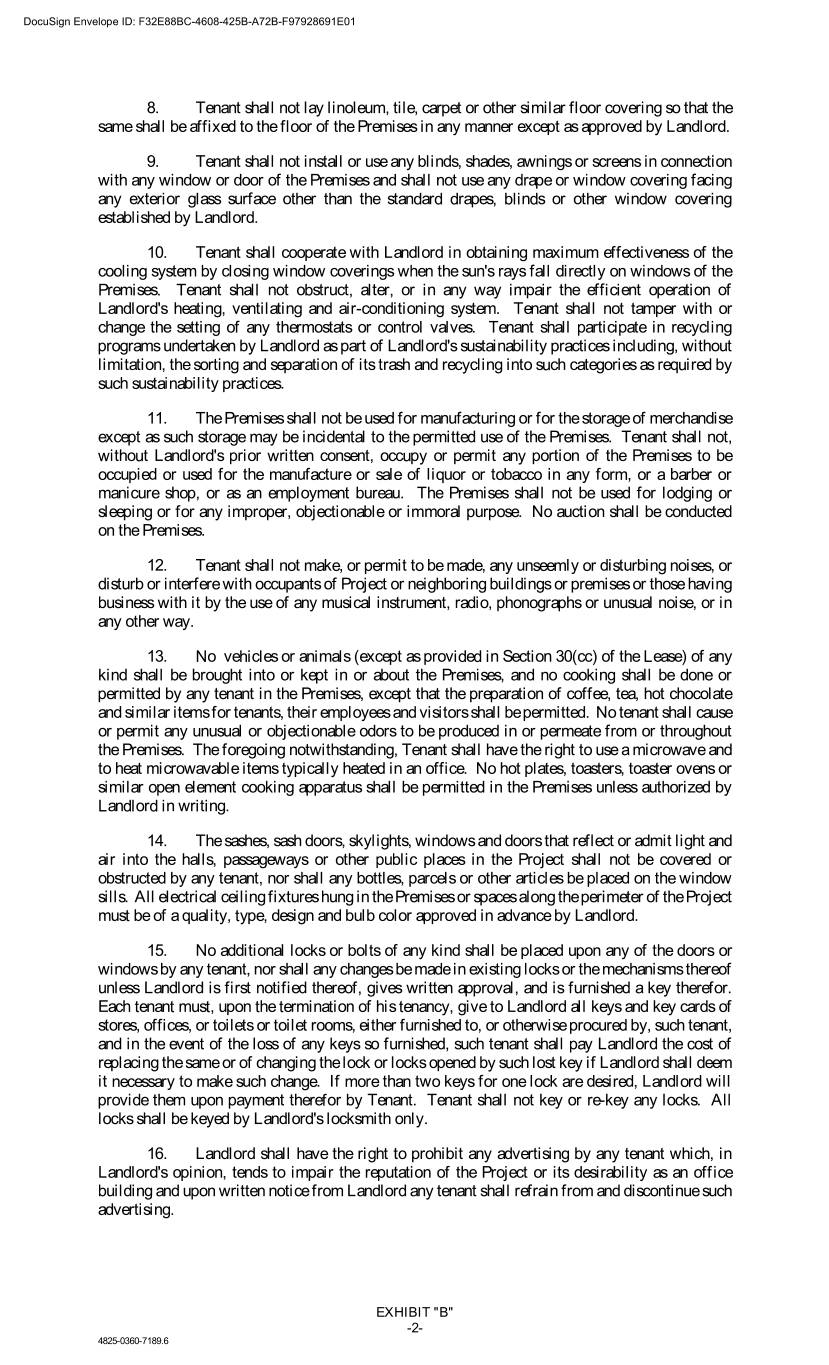 DocuSign Envelope ID: F32E88BC-4608-425B-A72B-F97928691E01

8. Tenant shall not lay linoleum, tile, carpet or other similar floor covering so that the same shall be affixed to the floor of the Premises in any manner except as approved by Landlord.

9. Tenant shall not install or use any blinds, shades, awnings or screens in connection with any window or door of the Premises and shall not use any drape or window covering facing any exterior glass surface other than the standard drapes, blinds or other window covering established by Landlord.

10. Tenant shall cooperate with Landlord in obtaining maximum effectiveness of the cooling system by closing window coverings when the sun's rays fall directly on windows of the Premises. Tenant shall not obstruct, alter, or in any way impair the efficient operation of Landlord's heating, ventilating and air-conditioning system. Tenant shall not tamper with or change the setting of any thermostats or control valves. Tenant shall participate in recycling programs undertaken by Landlord as part of Landlord's sustainability practices including, without limitation, the sorting and separation of its trash and recycling into such categories as required by such sustainability practices.

11. The Premises shall not be used for manufacturing or for the storage of merchandise except as such storage may be incidental to the permitted use of the Premises. Tenant shall not, without Landlord's prior written consent, occupy or permit any portion of the Premises to be occupied or used for the manufacture or sale of liquor or tobacco in any form, or a barber or manicure shop, or as an employment bureau. The Premises shall not be used for lodging or sleeping or for any improper, objectionable or immoral purpose. No auction shall be conducted on the Premises.

12. Tenant shall not make, or permit to be made, any unseemly or disturbing noises, or disturb or interfere with occupants of Project or neighboring buildings or premises or those having business with it by the use of any musical instrument, radio, phonographs or unusual noise, or in any other way.

13. No vehicles or animals (except as provided in Section 30(cc) of the Lease) of any kind shall be brought into or kept in or about the Premises, and no cooking shall be done or permitted by any tenant in the Premises, except that the preparation of coffee, tea, hot chocolate and similar items for tenants, their employees and visitors shall be permitted. No tenant shall cause or permit any unusual or objectionable odors to be produced in or permeate from or throughout the Premises. The foregoing notwithstanding, Tenant shall have the right to use a microwave and to heat microwavable items typically heated in an office. No hot plates, toasters, toaster ovens or similar open element cooking apparatus shall be permitted in the Premises unless authorized by Landlord in writing.

14. The sashes, sash doors, skylights, windows and doors that reflect or admit light and air into the halls, passageways or other public places in the Project shall not be covered or obstructed by any tenant, nor shall any bottles, parcels or other articles be placed on the window sills. All electrical ceiling fixtures hung in the Premises or spaces along the perimeter of the Project must be of a quality, type, design and bulb color approved in advance by Landlord.

15. No additional locks or bolts of any kind shall be placed upon any of the doors or windows by any tenant, nor shall any changes be made in existing locks or the mechanisms thereof unless Landlord is first notified thereof, gives written approval, and is furnished a key therefor. Each tenant must, upon the termination of his tenancy, give to Landlord all keys and key cards of stores, offices, or toilets or toilet rooms, either furnished to, or otherwise procured by, such tenant, and in the event of the loss of any keys so furnished, such tenant shall pay Landlord the cost of replacing the same or of changing the lock or locks opened by such lost key if Landlord shall deem it necessary to make such change. If more than two keys for one lock are desired, Landlord will provide them upon payment therefor by Tenant. Tenant shall not key or re-key any locks. All locks shall be keyed by Landlord's locksmith only.

16. Landlord shall have the right to prohibit any advertising by any tenant which, in Landlord's opinion, tends to impair the reputation of the Project or its desirability as an office building and upon written notice from Landlord any tenant shall refrain from and discontinue such advertising.

EXHIBIT "B"
-2-

4825-0360-7189.6